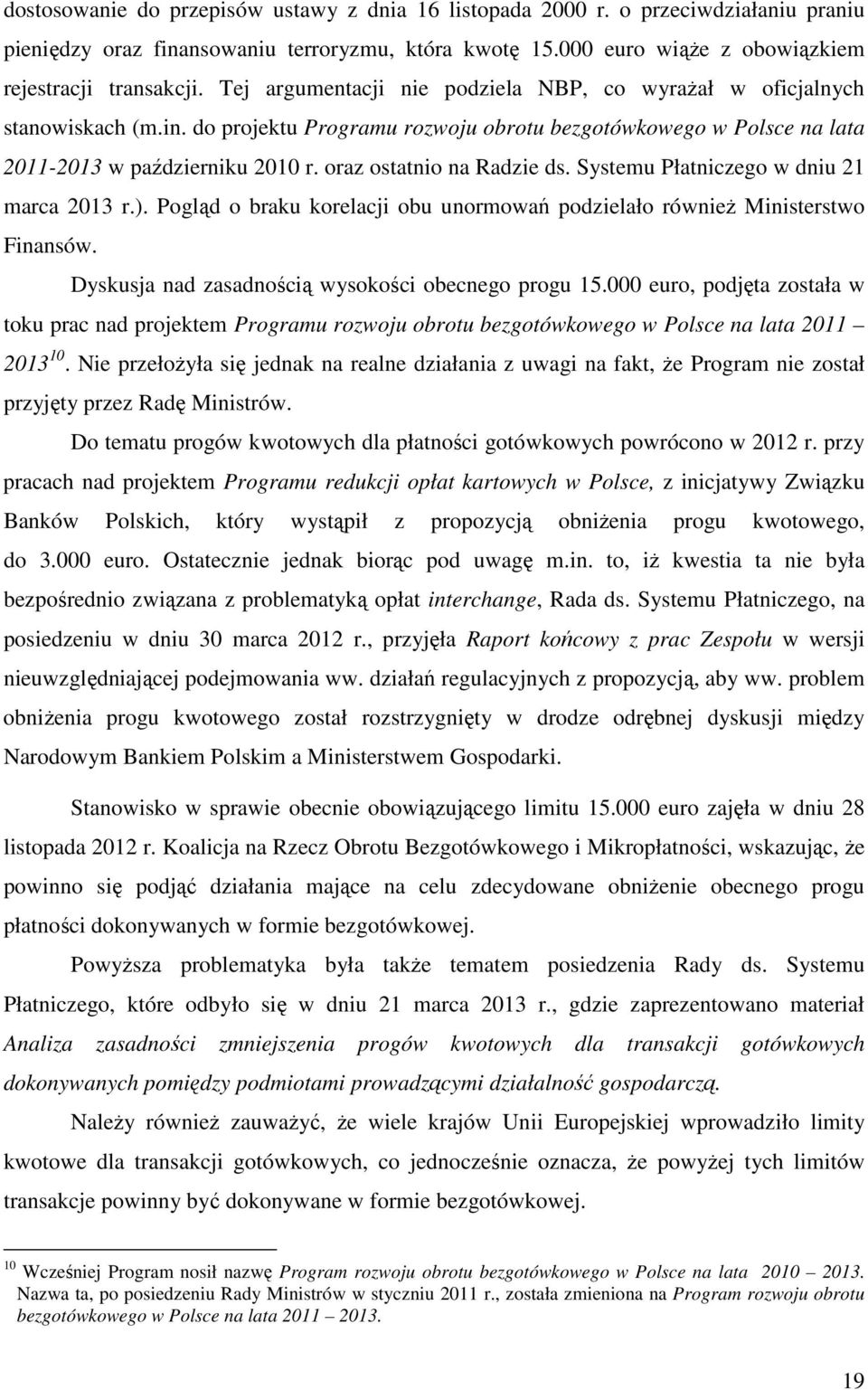 dostosowanie do przepisów ustawy z dnia 16 listopada 2000 r. o przeciwdziałaniu praniu pieniędzy oraz finansowaniu terroryzmu, która kwotę 15.000 euro wiąże z obowiązkiem rejestracji transakcji. Tej argumentacji nie podziela NBP, co wyrażał w oficjalnych stanowiskach (m.in. do projektu Programu rozwoju obrotu bezgotówkowego w Polsce na lata 2011-2013 w październiku 2010 r. oraz ostatnio na Radzie ds. Systemu Płatniczego w dniu 21 marca 2013 r.). Pogląd o braku korelacji obu unormowań podzielało również Ministerstwo Finansów.

Dyskusja nad zasadnością wysokości obecnego progu 15.000 euro, podjęta została w toku prac nad projektem Programu rozwoju obrotu bezgotówkowego w Polsce na lata 2011 – 2013$^{10}$. Nie przełożyła się jednak na realne działania z uwagi na fakt, że Program nie został przyjęty przez Radę Ministrów.

Do tematu progów kwotowych dla płatności gotówkowych powrócono w 2012 r. przy pracach nad projektem Programu redukcji opłat kartowych w Polsce, z inicjatywy Związku Banków Polskich, który wystąpił z propozycją obniżenia progu kwotowego, do 3.000 euro. Ostatecznie jednak biorąc pod uwagę m.in. to, iż kwestia ta nie była bezpośrednio związana z problematyką opłat interchange, Rada ds. Systemu Płatniczego, na posiedzeniu w dniu 30 marca 2012 r., przyjęła Raport końcowy z prac Zespołu w wersji nieuwzględniającej podejmowania ww. działań regulacyjnych z propozycją, aby ww. problem obniżenia progu kwotowego został rozstrzygnięty w drodze odrębnej dyskusji między Narodowym Bankiem Polskim a Ministerstwem Gospodarki.

Stanowisko w sprawie obecnie obowiązującego limitu 15.000 euro zajęła w dniu 28 listopada 2012 r. Koalicja na Rzecz Obrotu Bezgotówkowego i Mikropłatności, wskazując, że powinno się podjąć działania mające na celu zdecydowane obniżenie obecnego progu płatności dokonywanych w formie bezgotówkowej.

Powyższa problematyka była także tematem posiedzenia Rady ds. Systemu Płatniczego, które odbyło się w dniu 21 marca 2013 r., gdzie zaprezentowano materiał Analiza zasadności zmniejszenia progów kwotowych dla transakcji gotówkowych dokonywanych pomiędzy podmiotami prowadzącymi działalność gospodarczą.

Należy również zauważyć, że wiele krajów Unii Europejskiej wprowadziło limity kwotowe dla transakcji gotówkowych, co jednocześnie oznacza, że powyżej tych limitów transakcje powinny być dokonywane w formie bezgotówkowej.

$^{10}$ Wcześniej Program nosił nazwę Program rozwoju obrotu bezgotówkowego w Polsce na lata 2010 – 2013. Nazwa ta, po posiedzeniu Rady Ministrów w styczniu 2011 r., została zmieniona na Program rozwoju obrotu bezgotówkowego w Polsce na lata 2011 – 2013.

19